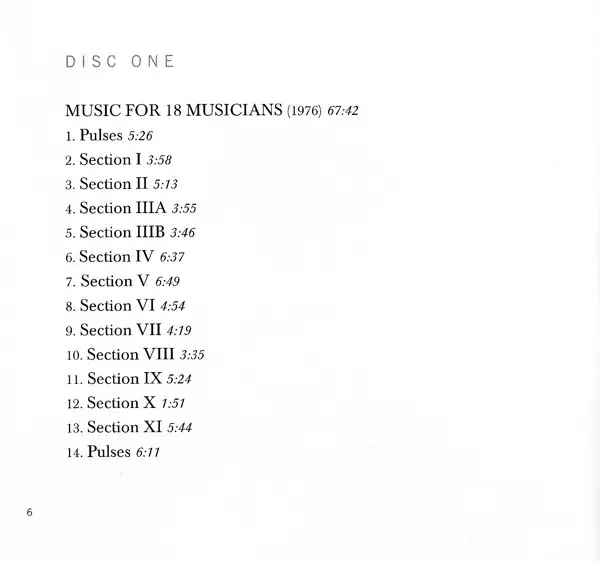 DISC ONE

MUSIC FOR 18 MUSICIANS (1976) 67:42
1. Pulses 5:26
2. Section I 3:58
3. Section II 5:13
4. Section IIIA 3:55
5. Section IIIB 3:46
6. Section IV 6:37
7. Section V 6:49
8. Section VI 4:54
9. Section VII 4:19
10. Section VIII 3:35
11. Section IX 5:24
12. Section X 1:51
13. Section XI 5:44
14. Pulses 6:11

6